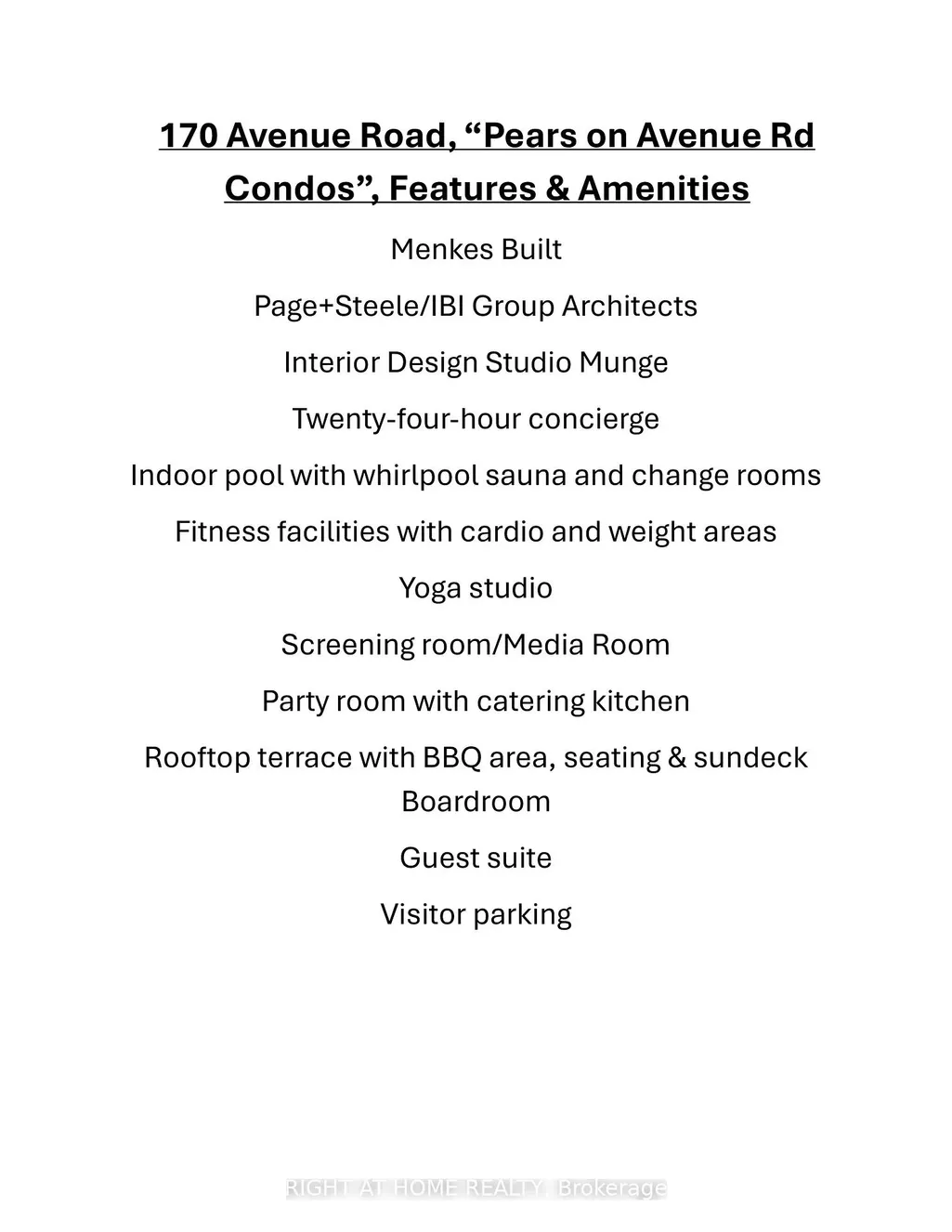 170 Avenue Road, “Pears on Avenue Rd Condos”, Features & Amenities

Menkes Built

Page+Steele/IBI Group Architects

Interior Design Studio Munge

Twenty-four-hour concierge

Indoor pool with whirlpool sauna and change rooms

Fitness facilities with cardio and weight areas

Yoga studio

Screening room/Media Room

Party room with catering kitchen

Rooftop terrace with BBQ area, seating & sundeck

Boardroom

Guest suite

Visitor parking

RIGHT AT HOME REALTY, Brokerage